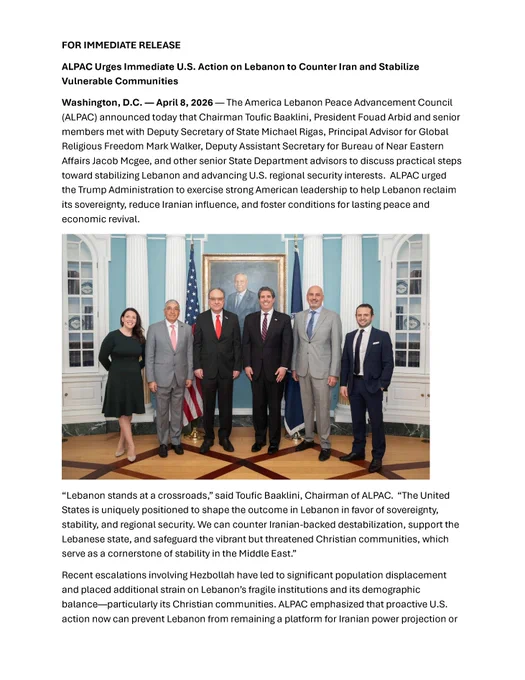 FOR IMMEDIATE RELEASE

ALPAC Urges Immediate U.S. Action on Lebanon to Counter Iran and Stabilize Vulnerable Communities

Washington, D.C. — April 8, 2026 — The America Lebanon Peace Advancement Council (ALPAC) announced today that Chairman Toufic Baaklini, President Fouad Arbid and senior members met with Deputy Secretary of State Michael Rigas, Principal Advisor for Global Religious Freedom Mark Walker, Deputy Assistant Secretary for Bureau of Near Eastern Affairs Jacob Mcgee, and other senior State Department advisors to discuss practical steps toward stabilizing Lebanon and advancing U.S. regional security interests. ALPAC urged the Trump Administration to exercise strong American leadership to help Lebanon reclaim its sovereignty, reduce Iranian influence, and foster conditions for lasting peace and economic revival.

“Lebanon stands at a crossroads,” said Toufic Baaklini, Chairman of ALPAC. “The United States is uniquely positioned to shape the outcome in Lebanon in favor of sovereignty, stability, and regional security. We can counter Iranian-backed destabilization, support the Lebanese state, and safeguard the vibrant but threatened Christian communities, which serve as a cornerstone of stability in the Middle East.”

Recent escalations involving Hezbollah have led to significant population displacement and placed additional strain on Lebanon’s fragile institutions and its demographic balance—particularly its Christian communities. ALPAC emphasized that proactive U.S. action now can prevent Lebanon from remaining a platform for Iranian power projection or